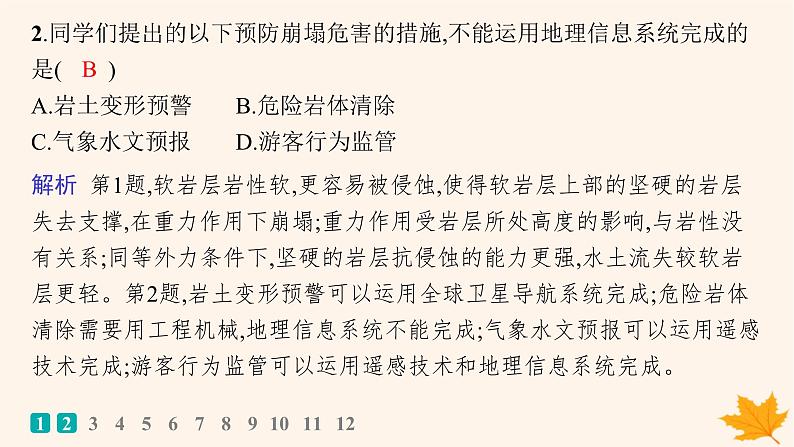 2.同学们提出的以下预防崩塌危害的措施,不能运用地理信息系统完成的是( B )
A.岩土变形预警　　B.危险岩体清除
C.气象水文预报　　D.游客行为监管

解析　第1题,软岩层岩性软,更容易被侵蚀,使得软岩层上部的坚硬的岩层失去支撑,在重力作用下崩塌;重力作用受岩层所处高度的影响,与岩性没有关系;同等外力条件下,坚硬的岩层抗侵蚀的能力更强,水土流失较软岩层更轻。第2题,岩土变形预警可以运用全球卫星导航系统完成;危险岩体清除需要用工程机械,地理信息系统不能完成;气象水文预报可以运用遥感技术完成;游客行为监管可以运用遥感技术和地理信息系统完成。

1 2 3 4 5 6 7 8 9 10 11 12